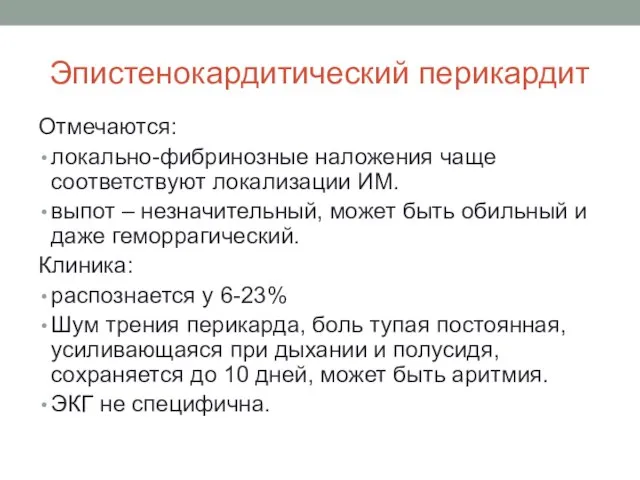 Эпистенокардитический перикардит

Отмечаются:

• локально-фибринозные наложения чаще соответствуют локализации ИМ.

• выпот – незначительный, может быть обильный и даже геморрагический.

Клиника:

• распознается у 6-23%

• Шум трения перикарда, боль тупая постоянная, усиливающаяся при дыхании и полусидя, сохраняется до 10 дней, может быть аритмия.

• ЭКГ не специфична.